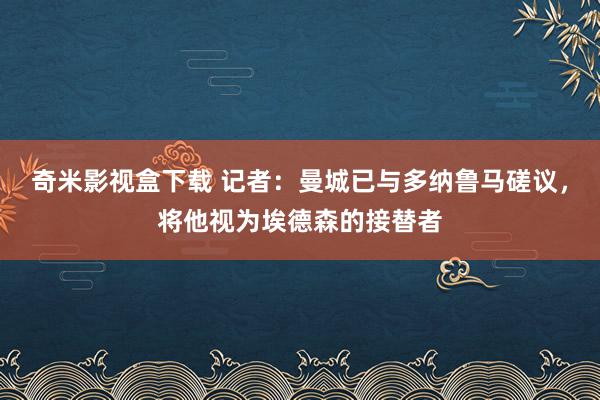 奇米影视盒下载 记者：曼城已与多纳鲁马磋议，将他视为埃德森的接替者